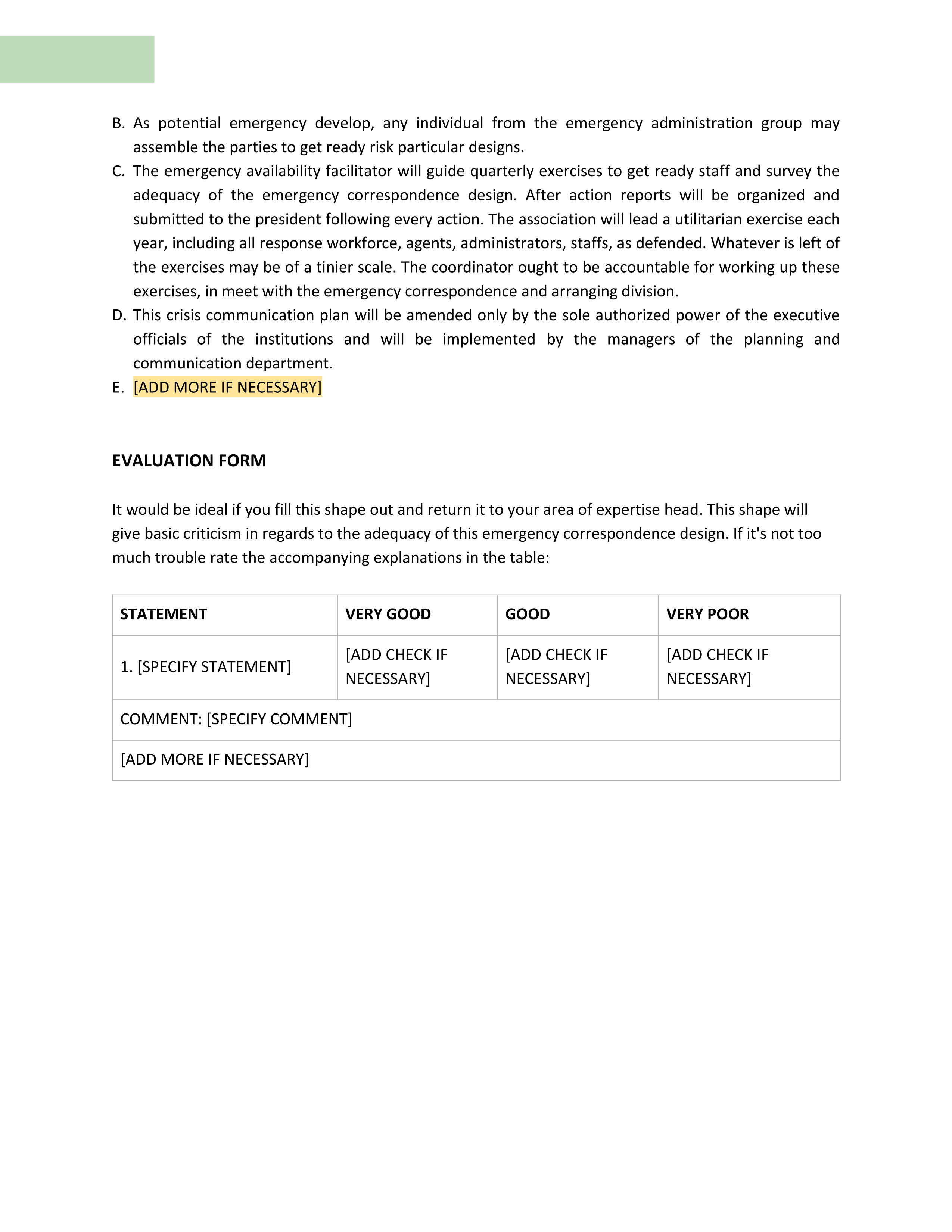 B. As potential emergency develop, any individual from the emergency administration group may assemble the parties to get ready risk particular designs.

C. The emergency availability facilitator will guide quarterly exercises to get ready staff and survey the adequacy of the emergency correspondence design. After action reports will be organized and submitted to the president following every action. The association will lead a utilitarian exercise each year, including all response workforce, agents, administrators, staffs, as defended. Whatever is left of the exercises may be of a tinier scale. The coordinator ought to be accountable for working up these exercises, in meet with the emergency correspondence and arranging division.

D. This crisis communication plan will be amended only by the sole authorized power of the executive officials of the institutions and will be implemented by the managers of the planning and communication department.

E. [ADD MORE IF NECESSARY]

EVALUATION FORM

It would be ideal if you fill this shape out and return it to your area of expertise head. This shape will give basic criticism in regards to the adequacy of this emergency correspondence design. If it's not too much trouble rate the accompanying explanations in the table:

| STATEMENT | VERY GOOD | GOOD | VERY POOR |
|---|---|---|---|
| 1. [SPECIFY STATEMENT] | [ADD CHECK IF NECESSARY] | [ADD CHECK IF NECESSARY] | [ADD CHECK IF NECESSARY] |
| COMMENT: [SPECIFY COMMENT] | | | |
| [ADD MORE IF NECESSARY] | | | |